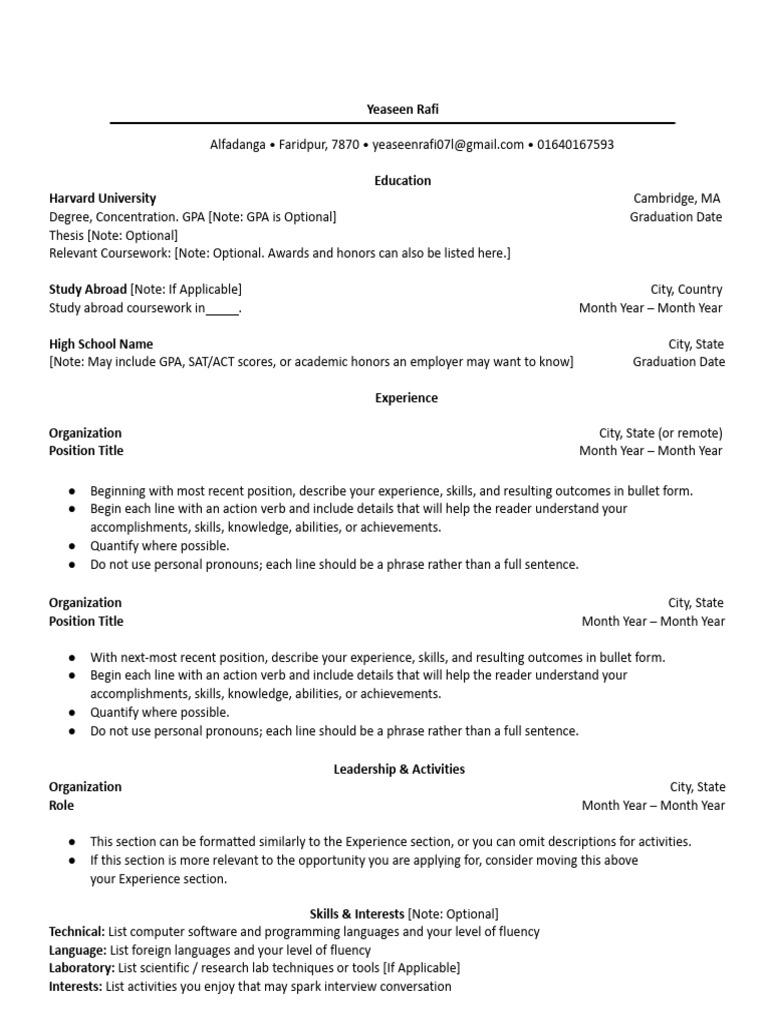 Yeaseen Rafi

Alfadanga • Faridpur, 7870 • yeaseenrafi07l@gmail.com • 01640167593

Education

Harvard University
Cambridge, MA
Degree, Concentration. GPA [Note: GPA is Optional]
Graduation Date
Thesis [Note: Optional]
Relevant Coursework: [Note: Optional. Awards and honors can also be listed here.]

Study Abroad [Note: If Applicable]
City, Country
Study abroad coursework in____.
Month Year – Month Year

High School Name
City, State
[Note: May include GPA, SAT/ACT scores, or academic honors an employer may want to know]
Graduation Date

Experience

Organization
City, State (or remote)
Position Title
Month Year – Month Year

• Beginning with most recent position, describe your experience, skills, and resulting outcomes in bullet form.
• Begin each line with an action verb and include details that will help the reader understand your accomplishments, skills, knowledge, abilities, or achievements.
• Quantify where possible.
• Do not use personal pronouns; each line should be a phrase rather than a full sentence.

Organization
City, State
Position Title
Month Year – Month Year

• With next-most recent position, describe your experience, skills, and resulting outcomes in bullet form.
• Begin each line with an action verb and include details that will help the reader understand your accomplishments, skills, knowledge, abilities, or achievements.
• Quantify where possible.
• Do not use personal pronouns; each line should be a phrase rather than a full sentence.

Leadership & Activities

Organization
City, State
Role
Month Year – Month Year

• This section can be formatted similarly to the Experience section, or you can omit descriptions for activities.
• If this section is more relevant to the opportunity you are applying for, consider moving this above your Experience section.

Skills & Interests [Note: Optional]
Technical: List computer software and programming languages and your level of fluency
Language: List foreign languages and your level of fluency
Laboratory: List scientific / research lab techniques or tools [If Applicable]
Interests: List activities you enjoy that may spark interview conversation